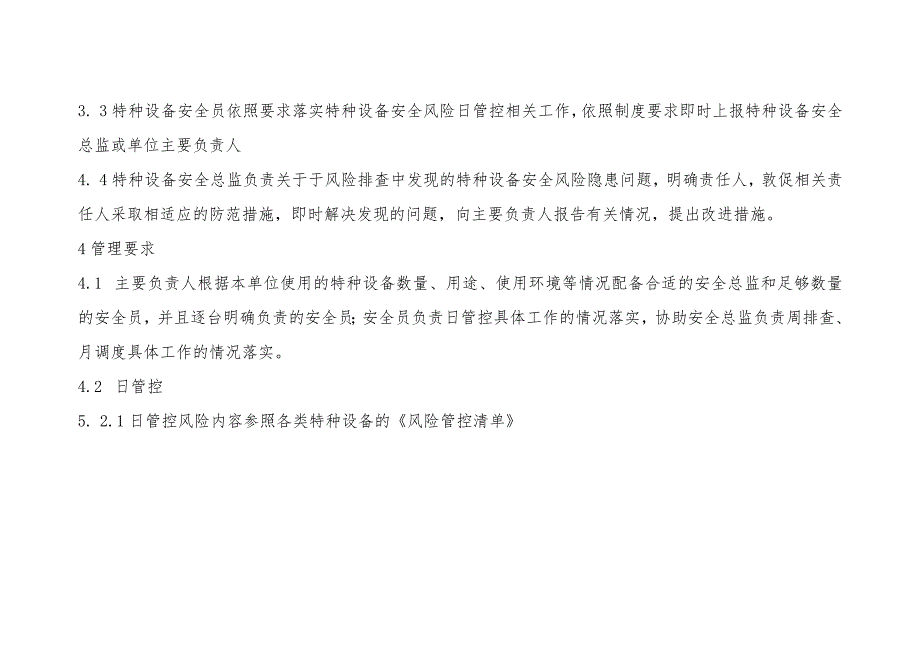 3. 3特种设备安全员依照要求落实特种设备安全风险日管控相关工作，依照制度要求即时上报特种设备安全总监或单位主要负责人

4. 4特种设备安全总监负责关于于风险排查中发现的特种设备安全风险隐患问题，明确责任人，敦促相关责任人采取相适应的防范措施，即时解决发现的问题，向主要负责人报告有关情况，提出改进措施。

4管理要求

4.1 主要负责人根据本单位使用的特种设备数量、用途、使用环境等情况配备合适的安全总监和足够数量的安全员，并且逐台明确负责的安全员；安全员负责日管控具体工作的情况落实，协助安全总监负责周排查、月调度具体工作的情况落实。

4.2 日管控

5. 2.1日管控风险内容参照各类特种设备的《风险管控清单》